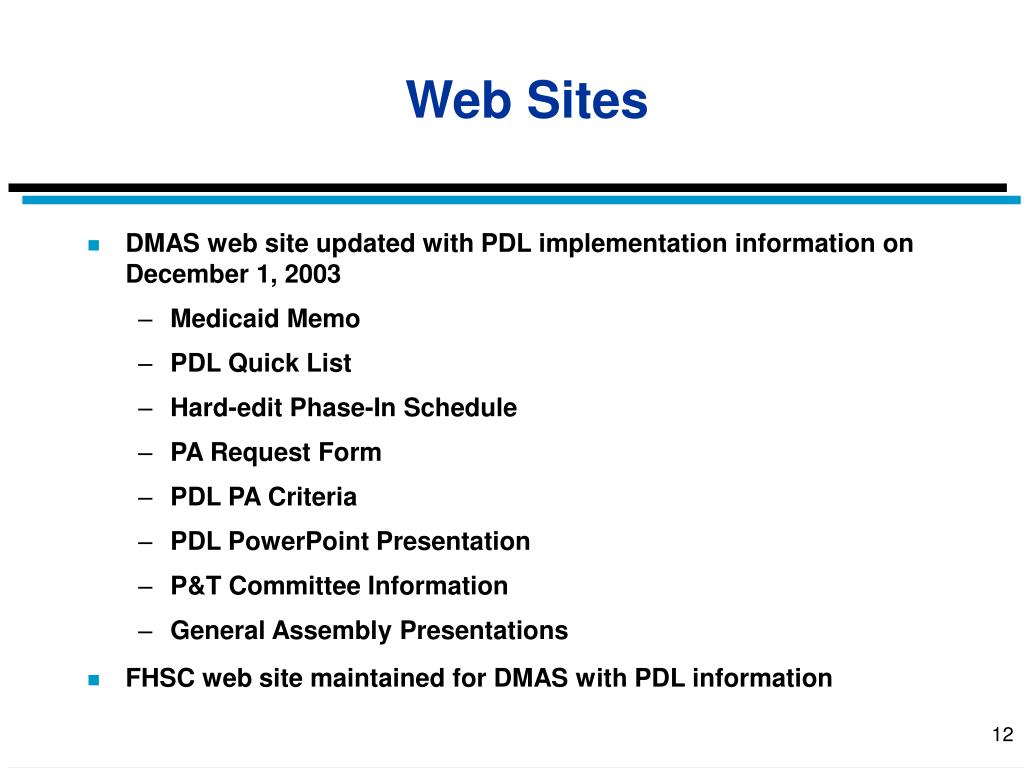 Web Sites

DMAS web site updated with PDL implementation information on December 1, 2003

– Medicaid Memo
– PDL Quick List
– Hard-edit Phase-In Schedule
– PA Request Form
– PDL PA Criteria
– PDL PowerPoint Presentation
– P&T Committee Information
– General Assembly Presentations

FHSC web site maintained for DMAS with PDL information

12